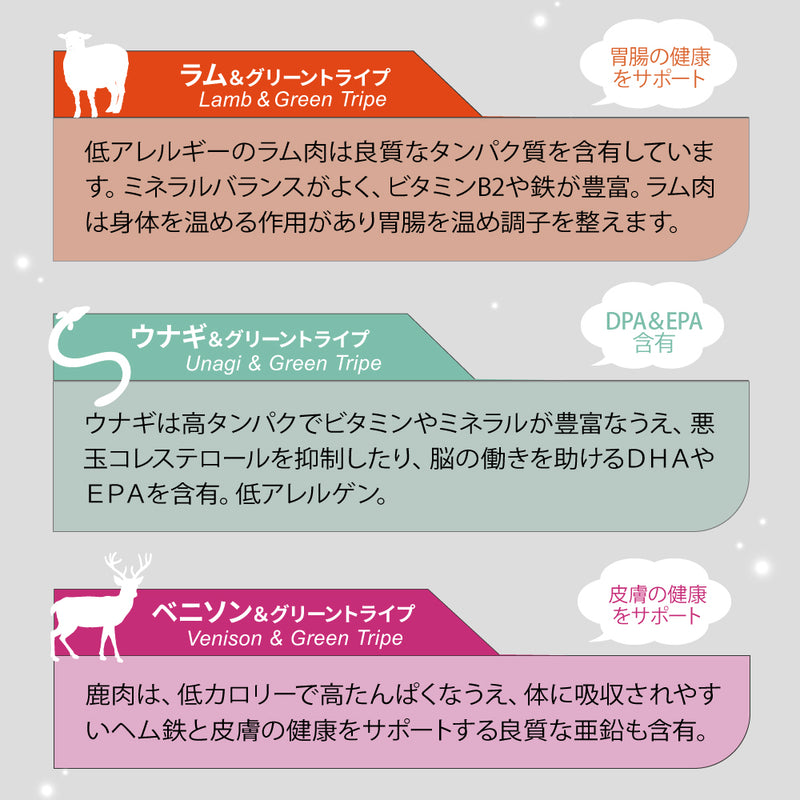 ラム&グリーントライプ
Lamb & Green Tripe

胃腸の健康をサポート

低アレルギーのラム肉は良質なタンパク質を含有しています。ミネラルバランスがよく、ビタミンB2や鉄が豊富。ラム肉は身体を温める作用があり胃腸を温め調子を整えます。

ウナギ&グリーントライプ
Unagi & Green Tripe

DPA&EPA含有

ウナギは高タンパクでビタミンやミネラルが豊富なうえ、悪玉コレステロールを抑制したり、脳の働きを助けるDHAやEPAを含有。低アレルゲン。

ベニソン&グリーントライプ
Venison & Green Tripe

皮膚の健康をサポート

鹿肉は、低カロリーで高たんぱくなうえ、体に吸収されやすいヘム鉄と皮膚の健康をサポートする良質な亜鉛も含有。